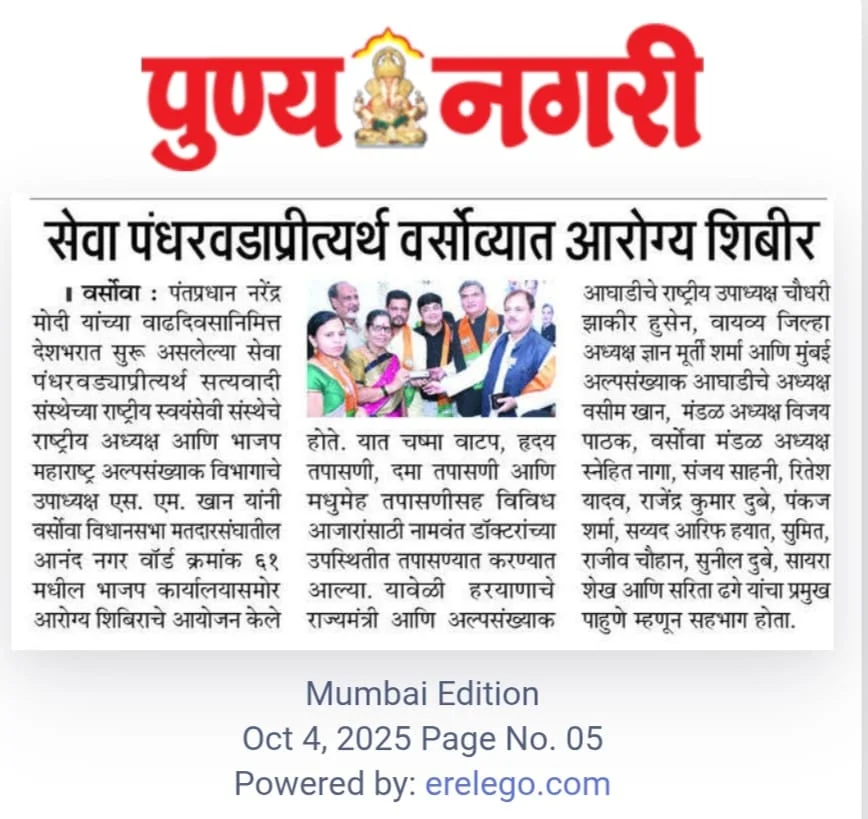 पुण्य नगरी

सेवा पंधरवडाप्रीत्यर्थ वर्सोव्यात आरोग्य शिबीर

। वर्सोवा : पंतप्रधान नरेंद्र मोदी यांच्या वाढदिवसानिमित्त देशभरात सुरू असलेल्या सेवा पंधरवड्याप्रीत्यर्थ सत्यवादी संस्थेच्या राष्ट्रीय स्वयंसेवी संस्थेचे राष्ट्रीय अध्यक्ष आणि भाजप महाराष्ट्र अल्पसंख्याक विभागाचे उपाध्यक्ष एस. एम. खान यांनी वर्सोवा विधानसभा मतदारसंघातील आनंद नगर वॉर्ड क्रमांक ६१ मधील भाजप कार्यालयासमोर आरोग्य शिबिराचे आयोजन केले होते. यात चष्मा वाटप, हृदय तपासणी, दमा तपासणी आणि मधुमेह तपासणीसह विविध आजारांसाठी नामवंत डॉक्टरांच्या उपस्थितीत तपासण्यात करण्यात आल्या. यावेळी हरयाणाचे राज्यमंत्री आणि अल्पसंख्याक आघाडीचे राष्ट्रीय उपाध्यक्ष चौधरी झाकीर हुसेन, वायव्य जिल्हा अध्यक्ष ज्ञान मूर्ती शर्मा आणि मुंबई अल्पसंख्याक आघाडीचे अध्यक्ष वसीम खान, मंडळ अध्यक्ष विजय पाठक, वर्सोवा मंडळ अध्यक्ष स्नेहित नागा, संजय साहनी, रितेश यादव, राजेंद्र कुमार दुबे, पंकज शर्मा, सय्यद आरिफ हयात, सुमित, राजीव चौहान, सुनील दुबे, सायरा शेख आणि सरिता ढगे यांचा प्रमुख पाहुणे म्हणून सहभाग होता.

Mumbai Edition
Oct 4, 2025 Page No. 05
Powered by: erelego.com